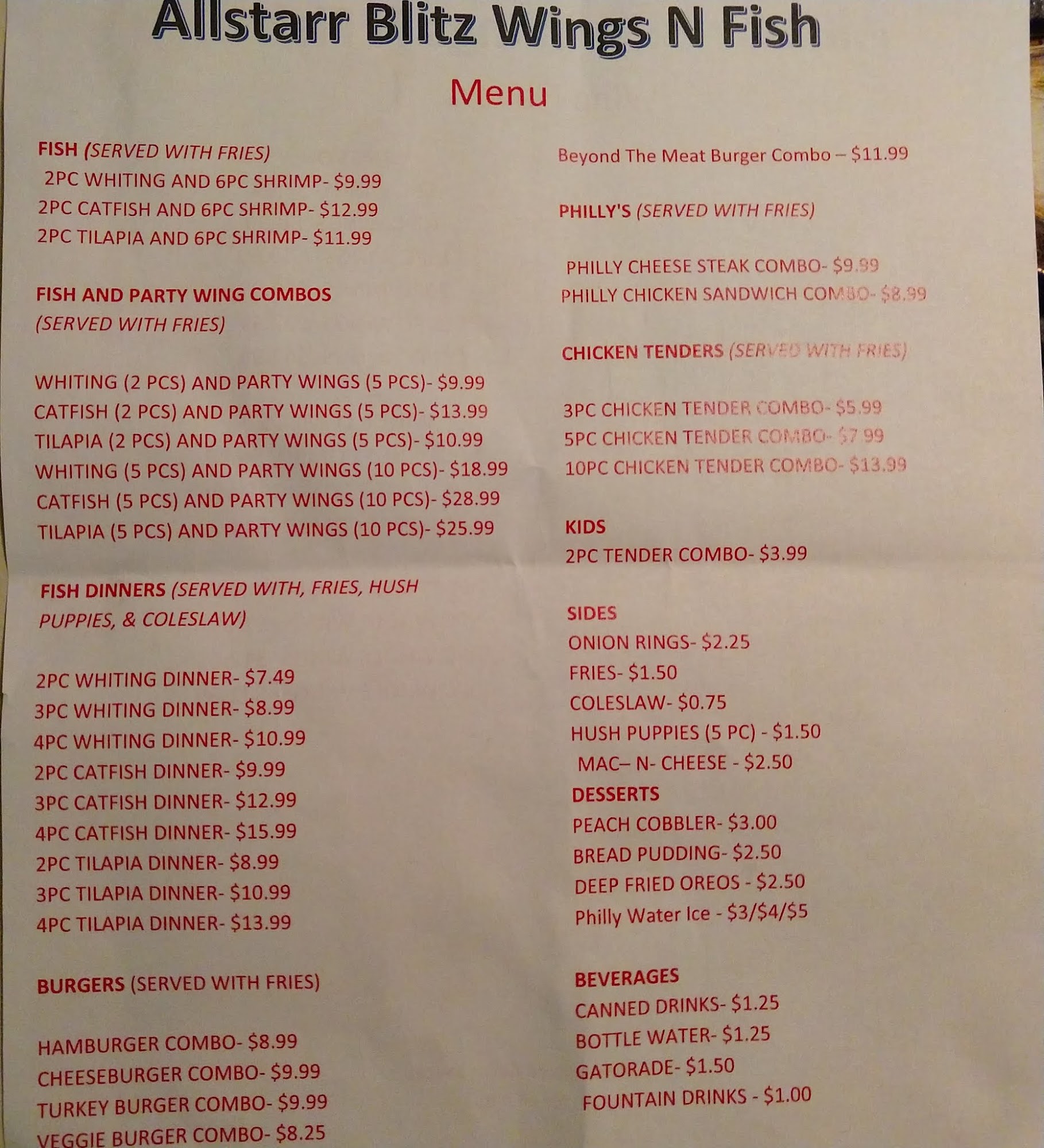 Allstarr Blitz Wings N Fish

Menu

FISH (SERVED WITH FRIES)
2PC WHITING AND 6PC SHRIMP- $9.99
2PC CATFISH AND 6PC SHRIMP- $12.99
2PC TILAPIA AND 6PC SHRIMP- $11.99

FISH AND PARTY WING COMBOS (SERVED WITH FRIES)

WHITING (2 PCS) AND PARTY WINGS (5 PCS)- $9.99
CATFISH (2 PCS) AND PARTY WINGS (5 PCS)- $13.99
TILAPIA (2 PCS) AND PARTY WINGS (5 PCS)- $10.99
WHITING (5 PCS) AND PARTY WINGS (10 PCS)- $18.99
CATFISH (5 PCS) AND PARTY WINGS (10 PCS)- $28.99
TILAPIA (5 PCS) AND PARTY WINGS (10 PCS)- $25.99

FISH DINNERS (SERVED WITH, FRIES, HUSH PUPPIES, & COLESLAW)

2PC WHITING DINNER- $7.49
3PC WHITING DINNER- $8.99
4PC WHITING DINNER- $10.99
2PC CATFISH DINNER- $9.99
3PC CATFISH DINNER- $12.99
4PC CATFISH DINNER- $15.99
2PC TILAPIA DINNER- $8.99
3PC TILAPIA DINNER- $10.99
4PC TILAPIA DINNER- $13.99

BURGERS (SERVED WITH FRIES)

HAMBURGER COMBO- $8.99
CHEESEBURGER COMBO- $9.99
TURKEY BURGER COMBO- $9.99
VEGGIE BURGER COMBO- $8.25

Beyond The Meat Burger Combo – $11.99

PHILLY'S (SERVED WITH FRIES)

PHILLY CHEESE STEAK COMBO- $9.99
PHILLY CHICKEN SANDWICH COMBO- $8.99

CHICKEN TENDERS (SERVED WITH FRIES)

3PC CHICKEN TENDER COMBO- $5.99
5PC CHICKEN TENDER COMBO- $7.99
10PC CHICKEN TENDER COMBO- $13.99

KIDS
2PC TENDER COMBO- $3.99

SIDES
ONION RINGS- $2.25
FRIES- $1.50
COLESLAW- $0.75
HUSH PUPPIES (5 PC) - $1.50
MAC– N- CHEESE - $2.50
DESSERTS
PEACH COBBLER- $3.00
BREAD PUDDING- $2.50
DEEP FRIED OREOS - $2.50
Philly Water Ice - $3/$4/$5

BEVERAGES
CANNED DRINKS- $1.25
BOTTLE WATER- $1.25
GATORADE- $1.50
FOUNTAIN DRINKS - $1.00